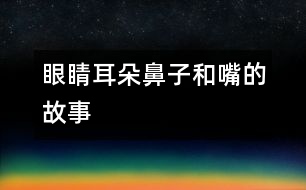 眼睛耳朵鼻子和嘴的故事